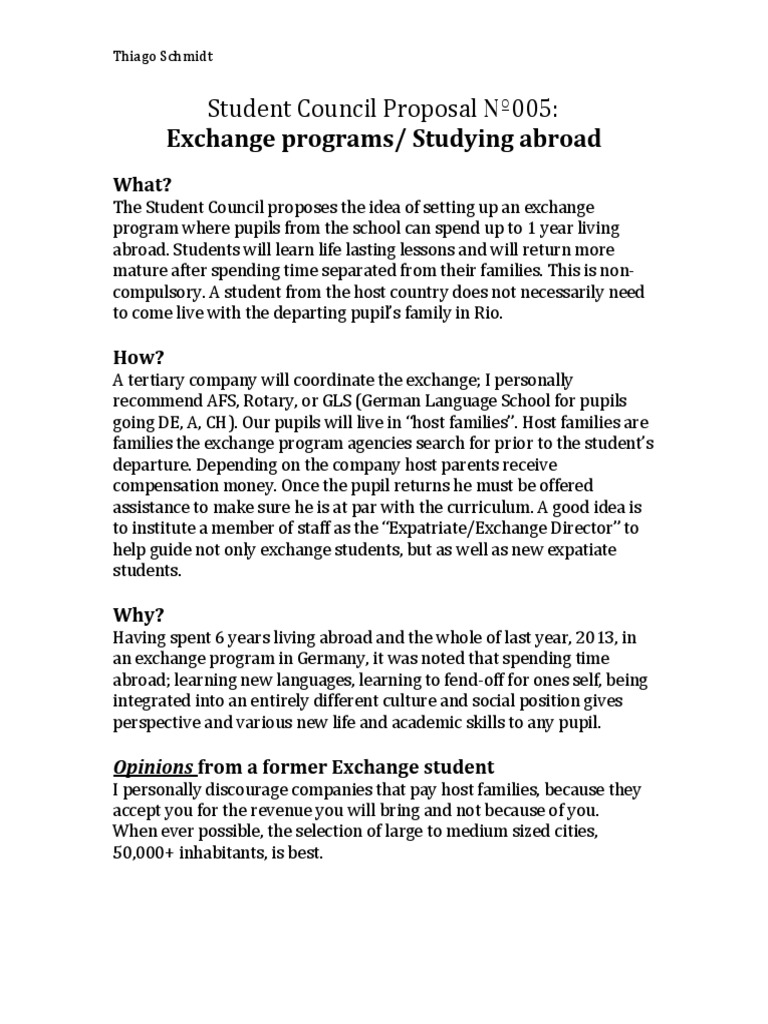 Thiago Schmidt

Student Council Proposal Nº005:
Exchange programs/ Studying abroad

What?
The Student Council proposes the idea of setting up an exchange program where pupils from the school can spend up to 1 year living abroad. Students will learn life lasting lessons and will return more mature after spending time separated from their families. This is non-compulsory. A student from the host country does not necessarily need to come live with the departing pupil's family in Rio.

How?
A tertiary company will coordinate the exchange; I personally recommend AFS, Rotary, or GLS (German Language School for pupils going DE, A, CH). Our pupils will live in "host families". Host families are families the exchange program agencies search for prior to the student's departure. Depending on the company host parents receive compensation money. Once the pupil returns he must be offered assistance to make sure he is at par with the curriculum. A good idea is to institute a member of staff as the "Expatriate/Exchange Director" to help guide not only exchange students, but as well as new expatiate students.

Why?
Having spent 6 years living abroad and the whole of last year, 2013, in an exchange program in Germany, it was noted that spending time abroad; learning new languages, learning to fend-off for ones self, being integrated into an entirely different culture and social position gives perspective and various new life and academic skills to any pupil.

Opinions from a former Exchange student
I personally discourage companies that pay host families, because they accept you for the revenue you will bring and not because of you. When ever possible, the selection of large to medium sized cities, 50,000+ inhabitants, is best.